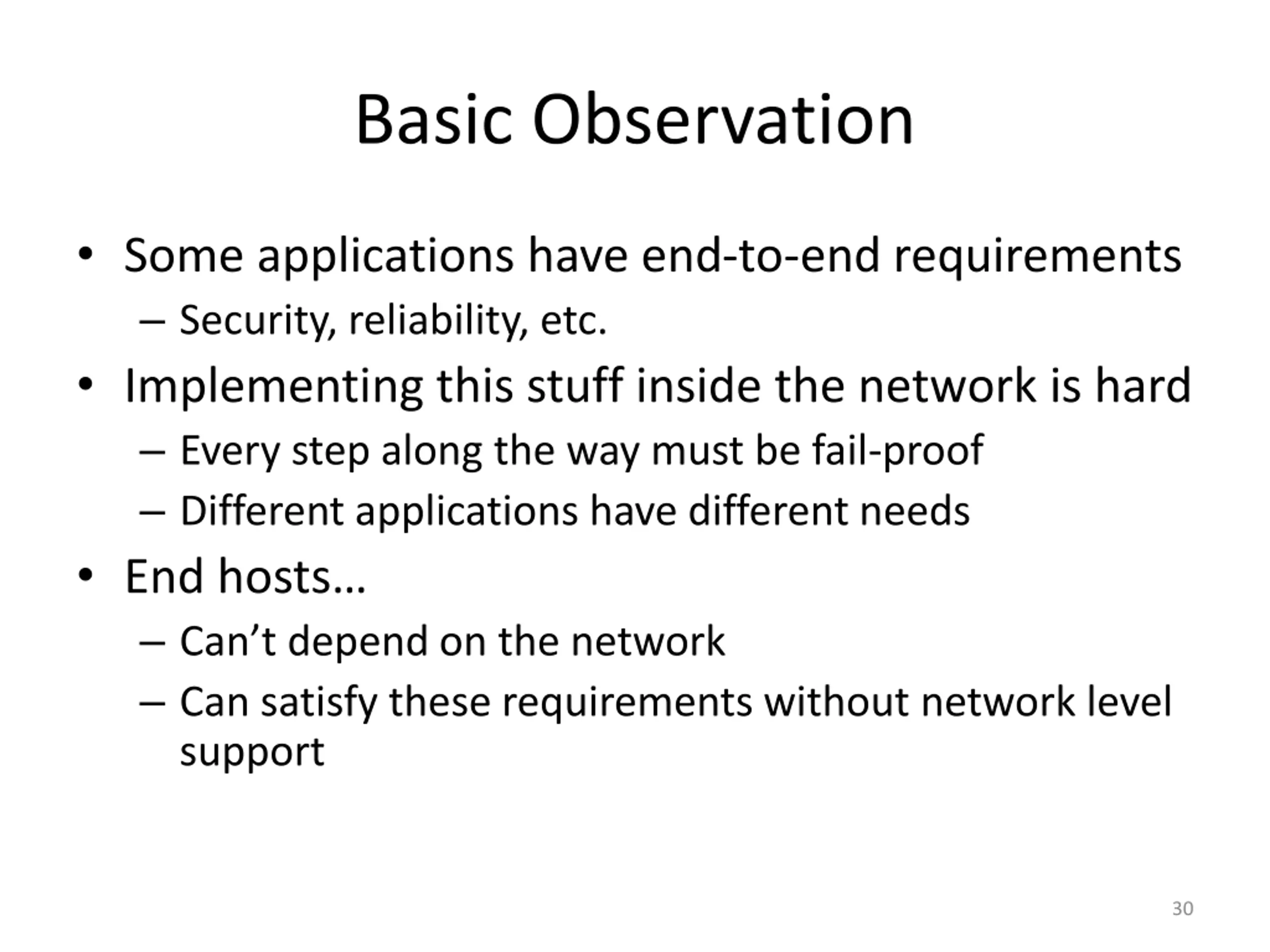 Basic Observation

• Some applications have end-to-end requirements
– Security, reliability, etc.
• Implementing this stuff inside the network is hard
– Every step along the way must be fail-proof
– Different applications have different needs
• End hosts…
– Can’t depend on the network
– Can satisfy these requirements without network level support

30